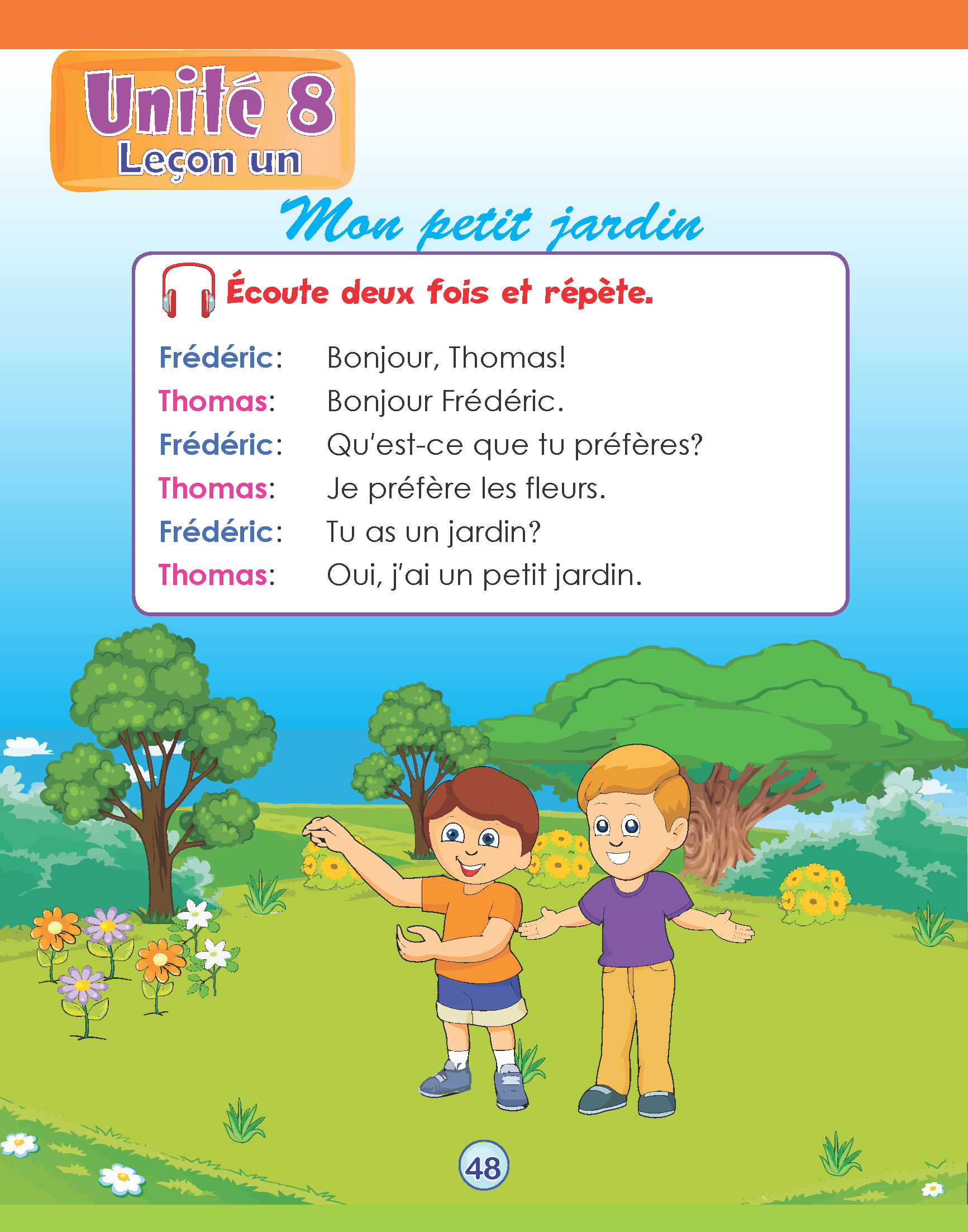 Unité 8
Leçon un

Mon petit jardin

Écoute deux fois et répète.

Frédéric: Bonjour, Thomas!
Thomas: Bonjour Frédéric.
Frédéric: Qu'est-ce que tu préfères?
Thomas: Je préfère les fleurs.
Frédéric: Tu as un jardin?
Thomas: Oui, j'ai un petit jardin.

48